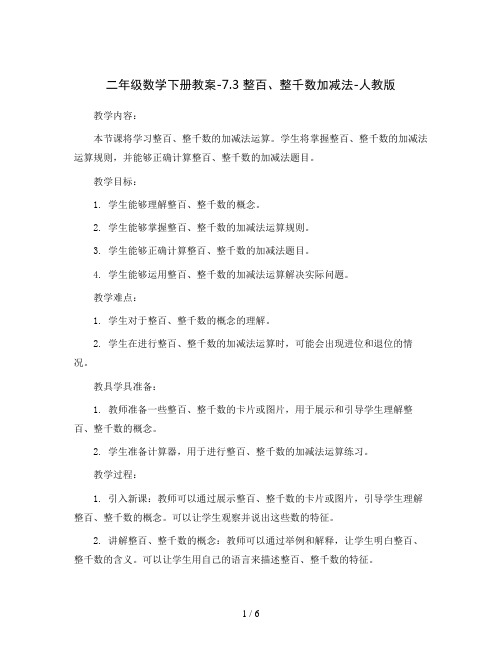 二年级数学下册教案-7.3 整百、整千数加减法-人教版

教学内容：

本节课将学习整百、整千数的加减法运算。学生将掌握整百、整千数的加减法运算规则，并能够正确计算整百、整千数的加减法题目。

教学目标：

1. 学生能够理解整百、整千数的概念。

2. 学生能够掌握整百、整千数的加减法运算规则。

3. 学生能够正确计算整百、整千数的加减法题目。

4. 学生能够运用整百、整千数的加减法运算解决实际问题。

教学难点：

1. 学生对于整百、整千数的概念的理解。

2. 学生在进行整百、整千数的加减法运算时，可能会出现进位和退位的情况。

教具学具准备：

1. 教师准备一些整百、整千数的卡片或图片，用于展示和引导学生理解整百、整千数的概念。

2. 学生准备计算器，用于进行整百、整千数的加减法运算练习。

教学过程：

1. 引入新课：教师可以通过展示整百、整千数的卡片或图片，引导学生理解整百、整千数的概念。可以让学生观察并说出这些数的特征。

2. 讲解整百、整千数的概念：教师可以通过举例和解释，让学生明白整百、整千数的含义。可以让学生用自己的语言来描述整百、整千数的特征。

1 / 6